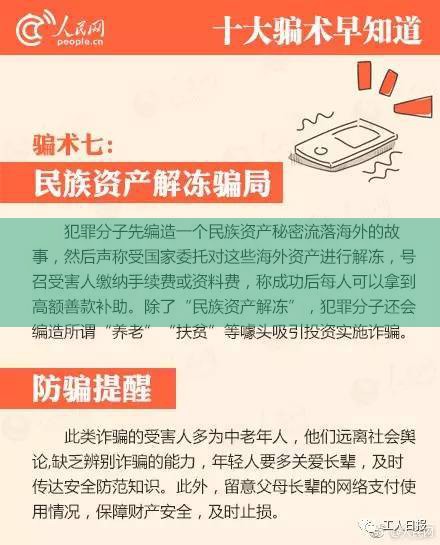 人民网
people.cn

十大骗术早知道

骗术七：
民族资产解冻骗局

犯罪分子先编造一个民族资产秘密流落海外的故事，然后声称受国家委托对这些海外资产进行解冻，号召受害人缴纳手续费或资料费，称成功后每人可以拿到高额善款补助。除了“民族资产解冻”，犯罪分子还会编造所谓“养老”“扶贫”等噱头吸引投资实施诈骗。

防骗提醒

此类诈骗的受害人多为中老年人，他们远离社会舆论,缺乏辨别诈骗的能力，年轻人要多关爱长辈，及时传达安全防范知识。此外，留意父母长辈的网络支付使用情况，保障财产安全，及时止损。

工人日报